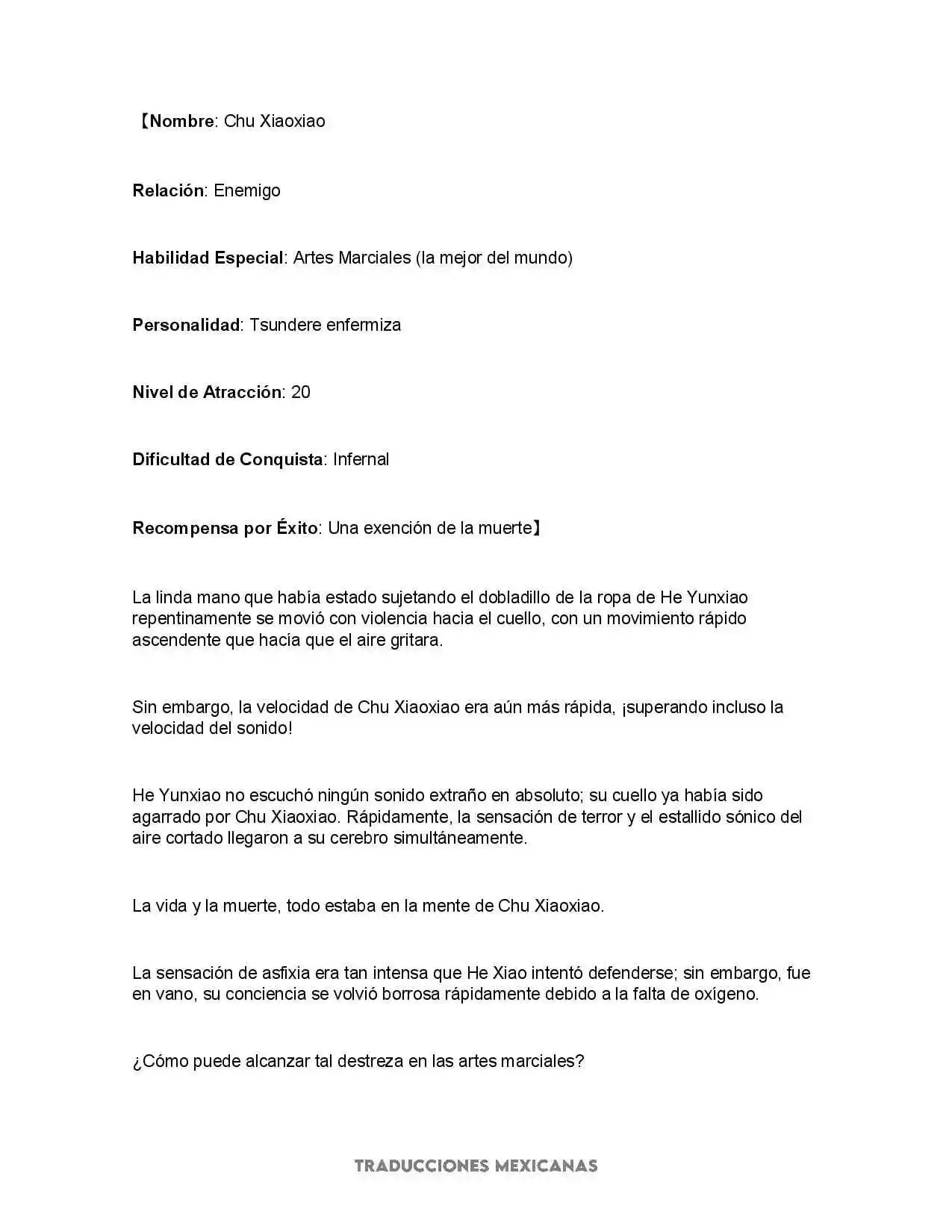 【Nombre: Chu Xiaoxiao

Relación: Enemigo

Habilidad Especial: Artes Marciales (la mejor del mundo)

Personalidad: Tsundere enfermiza

Nivel de Atracción: 20

Dificultad de Conquista: Infernal

Recompensa por Éxito: Una exención de la muerte】

La linda mano que había estado sujetando el dobladillo de la ropa de He Yunxiao repentinamente se movió con violencia hacia el cuello, con un movimiento rápido ascendente que hacía que el aire gritara.

Sin embargo, la velocidad de Chu Xiaoxiao era aún más rápida, ¡superando incluso la velocidad del sonido!

He Yunxiao no escuchó ningún sonido extraño en absoluto; su cuello ya había sido agarrado por Chu Xiaoxiao. Rápidamente, la sensación de terror y el estallido sónico del aire cortado llegaron a su cerebro simultáneamente.

La vida y la muerte, todo estaba en la mente de Chu Xiaoxiao.

La sensación de asfixia era tan intensa que He Xiao intentó defenderse; sin embargo, fue en vano, su conciencia se volvió borrosa rápidamente debido a la falta de oxígeno.

¿Cómo puede alcanzar tal destreza en las artes marciales?

TRADUCCIONES MEXICANAS